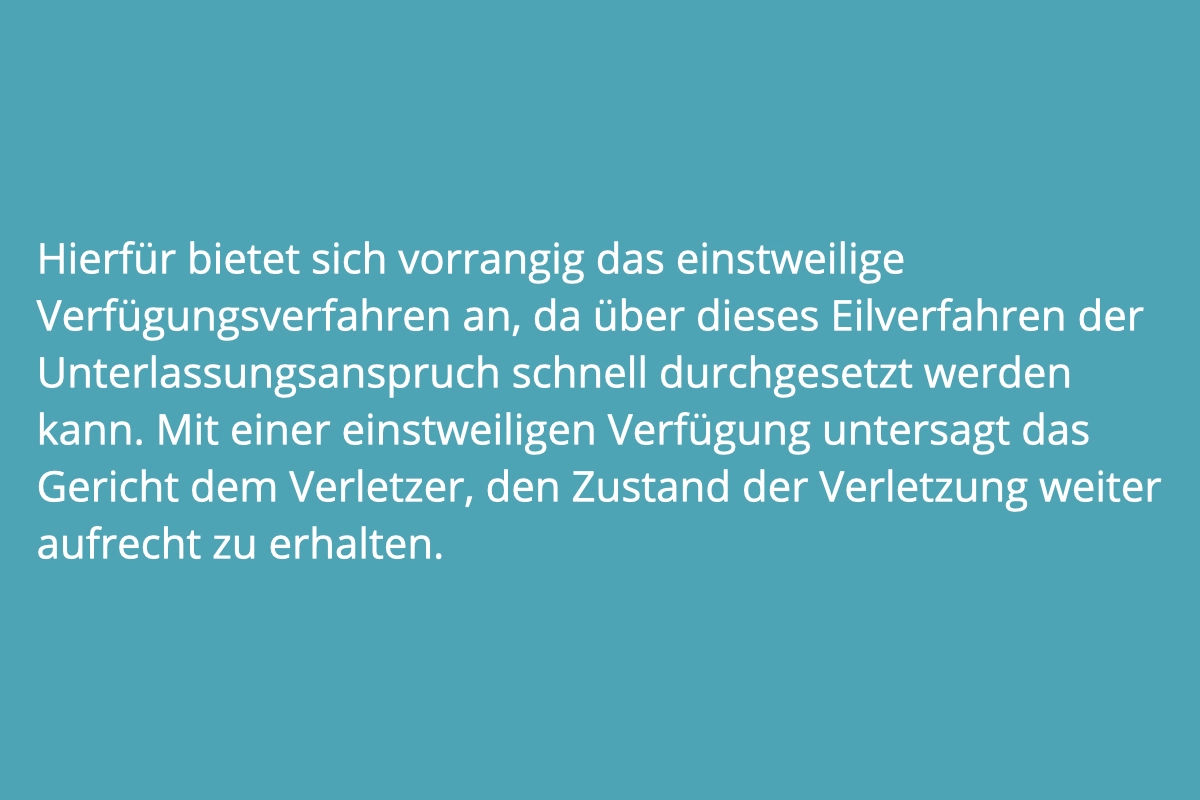 Hierfür bietet sich vorrangig das einstweilige Verfügungsverfahren an, da über dieses Eilverfahren der Unterlassungsanspruch schnell durchgesetzt werden kann. Mit einer einstweiligen Verfügung untersagt das Gericht dem Verletzer, den Zustand der Verletzung weiter aufrecht zu erhalten.